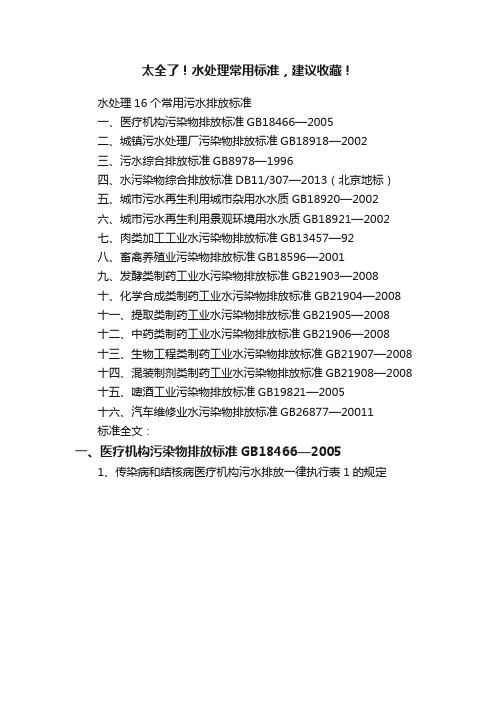 太全了！水处理常用标准，建议收藏！

水处理 16 个常用污水排放标准
一、医疗机构污染物排放标准 GB18466—2005
二、城镇污水处理厂污染物排放标准 GB18918—2002
三、污水综合排放标准 GB8978—1996
四、水污染物综合排放标准 DB11/307—2013（北京地标）
五、城市污水再生利用城市杂用水水质 GB18920—2002
六、城市污水再生利用景观环境用水水质 GB18921—2002
七、肉类加工工业水污染物排放标准 GB13457—92
八、畜禽养殖业污染物排放标准 GB18596—2001
九、发酵类制药工业水污染物排放标准 GB21903—2008
十、化学合成类制药工业水污染物排放标准 GB21904—2008
十一、提取类制药工业水污染物排放标准 GB21905—2008
十二、中药类制药工业水污染物排放标准 GB21906—2008
十三、生物工程类制药工业水污染物排放标准 GB21907—2008
十四、混装制剂类制药工业水污染物排放标准 GB21908—2008
十五、啤酒工业污染物排放标准 GB19821—2005
十六、汽车维修业水污染物排放标准 GB26877—20011
标准全文：

一、医疗机构污染物排放标准 GB18466—2005

1、传染病和结核病医疗机构污水排放一律执行表 1 的规定